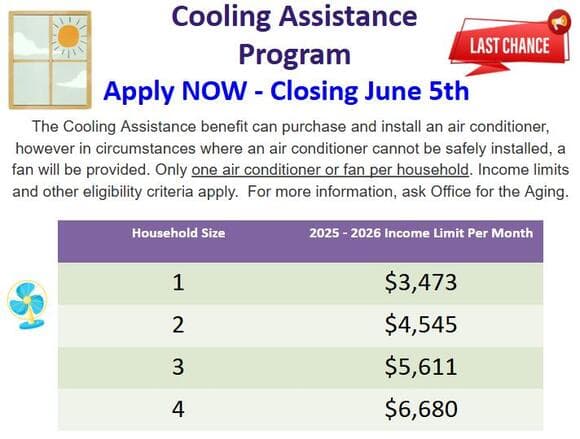 Cooling Assistance Program

LAST CHANCE

Apply NOW - Closing June 5th

The Cooling Assistance benefit can purchase and install an air conditioner, however in circumstances where an air conditioner cannot be safely installed, a fan will be provided. Only one air conditioner or fan per household. Income limits and other eligibility criteria apply. For more information, ask Office for the Aging.

| Household Size | 2025 - 2026 Income Limit Per Month |
|---|---|
| 1 | \$3,473 |
| 2 | \$4,545 |
| 3 | \$5,611 |
| 4 | \$6,680 |